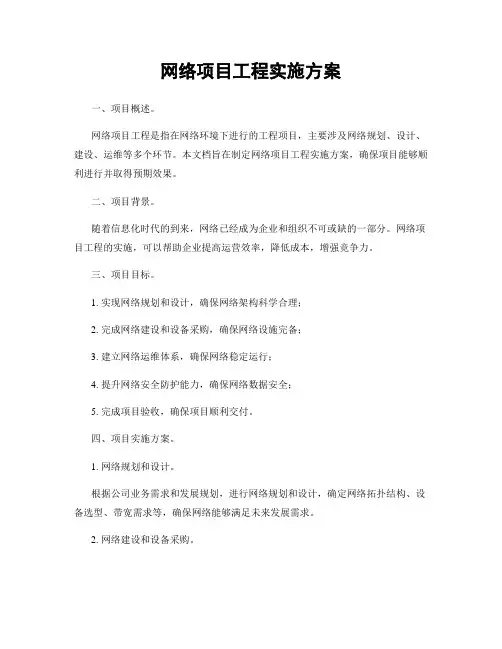 网络项目工程实施方案

一、项目概述。

网络项目工程是指在网络环境下进行的工程项目，主要涉及网络规划、设计、建设、运维等多个环节。本文档旨在制定网络项目工程实施方案，确保项目能够顺利进行并取得预期效果。

二、项目背景。

随着信息化时代的到来，网络已经成为企业和组织不可或缺的一部分。网络项目工程的实施，可以帮助企业提高运营效率，降低成本，增强竞争力。

三、项目目标。

1. 实现网络规划和设计，确保网络架构科学合理；

2. 完成网络建设和设备采购，确保网络设施完备；

3. 建立网络运维体系，确保网络稳定运行；

4. 提升网络安全防护能力，确保网络数据安全；

5. 完成项目验收，确保项目顺利交付。

四、项目实施方案。

1. 网络规划和设计。

根据公司业务需求和发展规划，进行网络规划和设计，确定网络拓扑结构、设备选型、带宽需求等，确保网络能够满足未来发展需求。

2. 网络建设和设备采购。